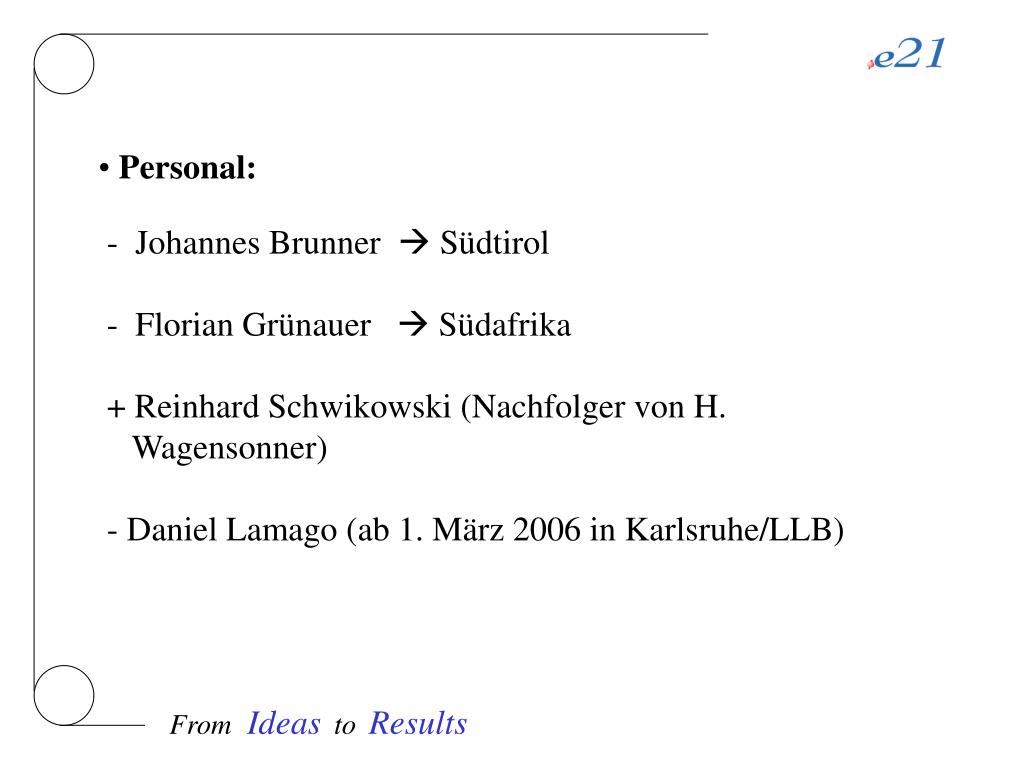 e21

• **Personal:**

- Johannes Brunner → Südtirol

- Florian Grünauer → Südafrika

+ Reinhard Schwikowski (Nachfolger von H. Wagensonner)

- Daniel Lamago (ab 1. März 2006 in Karlsruhe/LLB)

From Ideas to Results